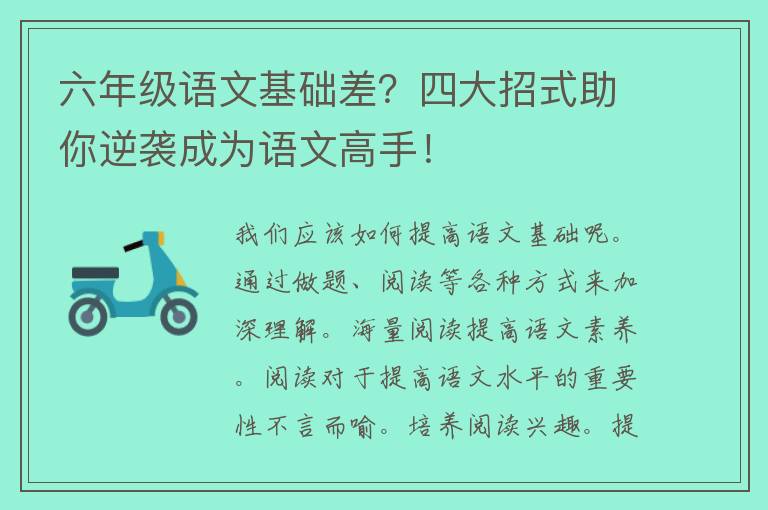 六年级语文基础差？四大招式助你逆袭成为语文高手！

我们应该如何提高语文基础呢。通过做题、阅读等各种方式来加深理解。海量阅读提高语文素养。阅读对于提高语文水平的重要性不言而喻。培养阅读兴趣。提